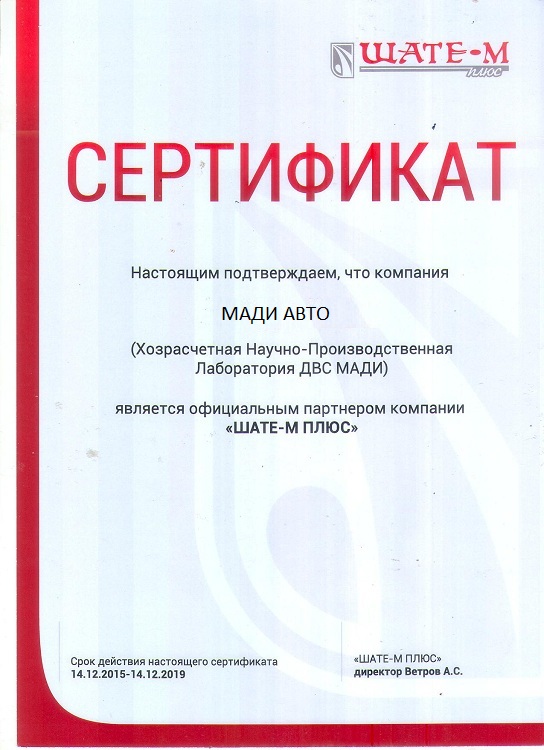 ШАТЕ-М плюс

СЕРТИФИКАТ

Настоящим подтверждаем, что компания

МАДИ АВТО

(Хозрасчетная Научно-Производственная Лаборатория ДВС МАДИ)

является официальным партнером компании «ШАТЕ-М ПЛЮС»

Срок действия настоящего сертификата
14.12.2015-14.12.2019

«ШАТЕ-М ПЛЮС»
директор Ветров А.С.